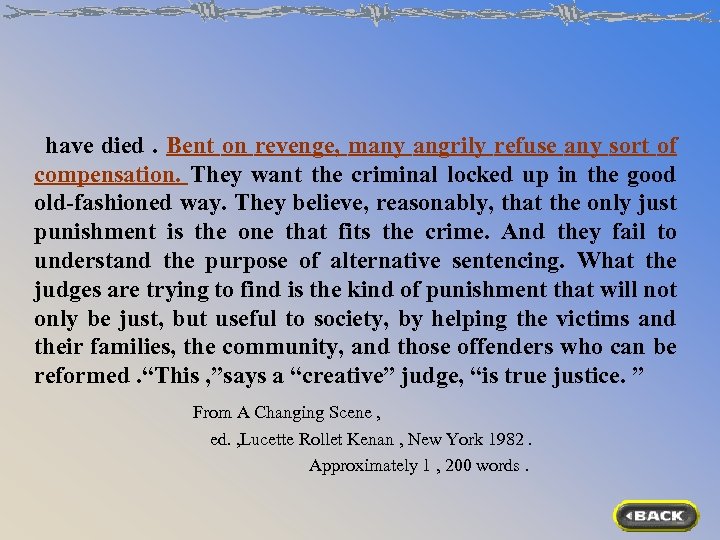 have died . Bent on revenge, many angrily refuse any sort of compensation. They want the criminal locked up in the good old-fashioned way. They believe, reasonably, that the only just punishment is the one that fits the crime. And they fail to understand the purpose of alternative sentencing. What the judges are trying to find is the kind of punishment that will not only be just, but useful to society, by helping the victims and their families, the community, and those offenders who can be reformed ."This ,"says a "creative" judge, "is true justice. "

From A Changing Scene ,

ed. ,Lucette Rollet Kenan , New York 1982 .

Approximately 1 , 200 words .

BACK